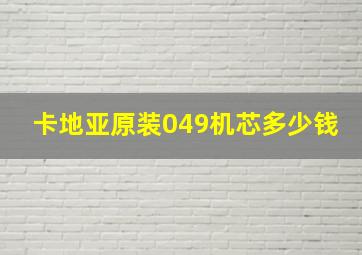 卡地亚原装049机芯多少钱